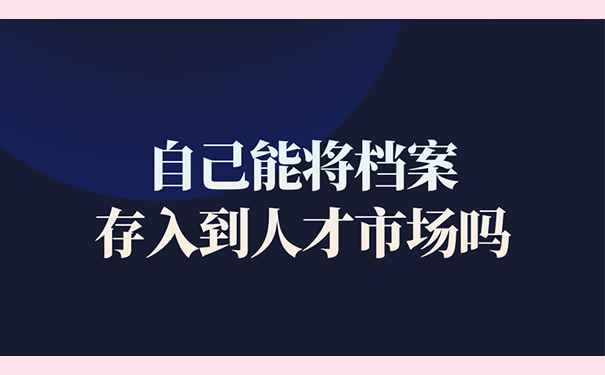 自己能将档案
存入到人才市场吗